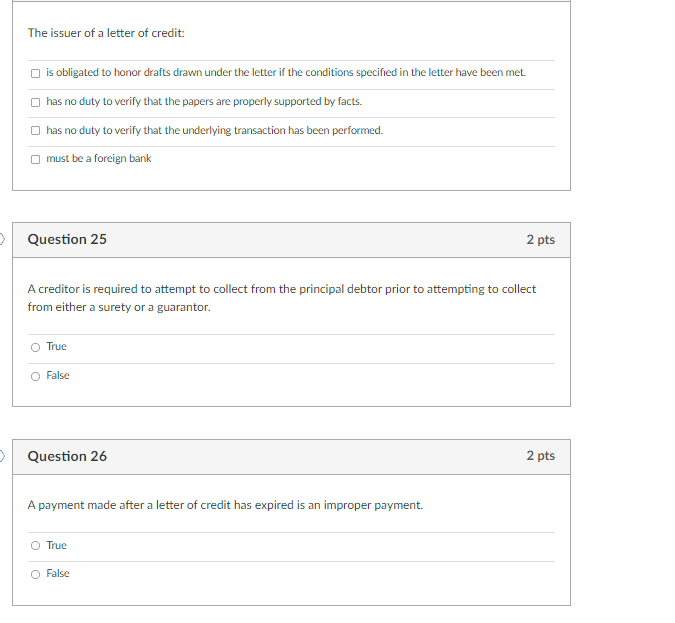 The issuer of a letter of credit:

is obligated to honor drafts drawn under the letter if the conditions specified in the letter have been met.

has no duty to verify that the papers are properly supported by facts.

has no duty to verify that the underlying transaction has been performed.

must be a foreign bank

Question 25

2 pts

A creditor is required to attempt to collect from the principal debtor prior to attempting to collect from either a surety or a guarantor.

True

False

Question 26

2 pts

A payment made after a letter of credit has expired is an improper payment.

True

False